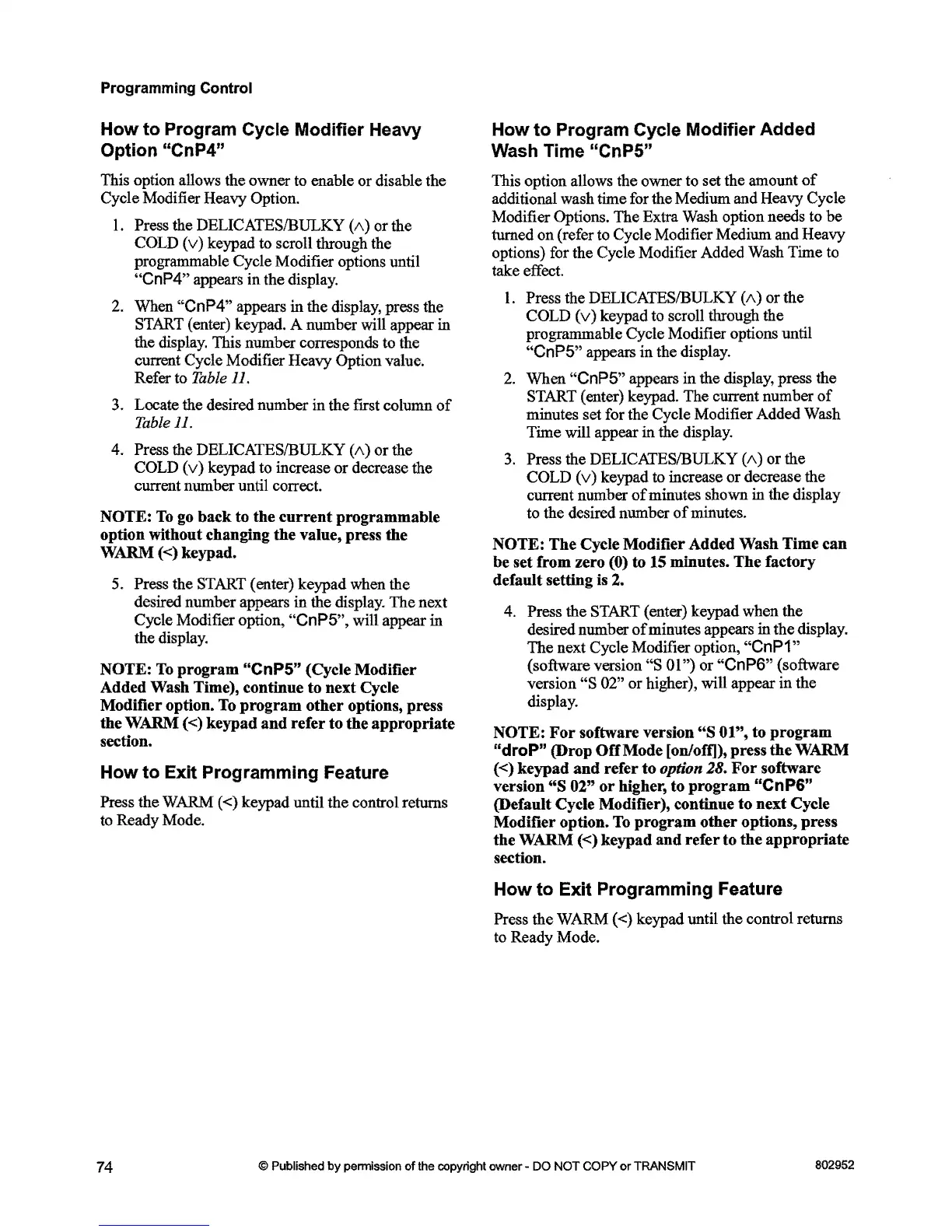 Programming Control

How to Program Cycle Modifier Heavy Option "CnP4"

This option allows the owner to enable or disable the Cycle Modifier Heavy Option.

1. Press the DELICATES/BULKY (∧) or the COLD (∨) keypad to scroll through the programmable Cycle Modifier options until "CnP4" appears in the display.

2. When "CnP4" appears in the display, press the START (enter) keypad. A number will appear in the display. This number corresponds to the current Cycle Modifier Heavy Option value. Refer to Table 11.

3. Locate the desired number in the first column of Table 11.

4. Press the DELICATES/BULKY (∧) or the COLD (∨) keypad to increase or decrease the current number until correct.

NOTE: To go back to the current programmable option without changing the value, press the WARM (<) keypad.

5. Press the START (enter) keypad when the desired number appears in the display. The next Cycle Modifier option, "CnP5", will appear in the display.

NOTE: To program "CnP5" (Cycle Modifier Added Wash Time), continue to next Cycle Modifier option. To program other options, press the WARM (<) keypad and refer to the appropriate section.

How to Exit Programming Feature

Press the WARM (<) keypad until the control returns to Ready Mode.

How to Program Cycle Modifier Added Wash Time "CnP5"

This option allows the owner to set the amount of additional wash time for the Medium and Heavy Cycle Modifier Options. The Extra Wash option needs to be turned on (refer to Cycle Modifier Medium and Heavy options) for the Cycle Modifier Added Wash Time to take effect.

1. Press the DELICATES/BULKY (∧) or the COLD (∨) keypad to scroll through the programmable Cycle Modifier options until "CnP5" appears in the display.

2. When "CnP5" appears in the display, press the START (enter) keypad. The current number of minutes set for the Cycle Modifier Added Wash Time will appear in the display.

3. Press the DELICATES/BULKY (∧) or the COLD (∨) keypad to increase or decrease the current number of minutes shown in the display to the desired number of minutes.

NOTE: The Cycle Modifier Added Wash Time can be set from zero (0) to 15 minutes. The factory default setting is 2.

4. Press the START (enter) keypad when the desired number of minutes appears in the display. The next Cycle Modifier option, "CnP1" (software version "S 01") or "CnP6" (software version "S 02" or higher), will appear in the display.

NOTE: For software version "S 01", to program "droP" (Drop Off Mode [on/off]), press the WARM (<) keypad and refer to option 28. For software version "S 02" or higher, to program "CnP6" (Default Cycle Modifier), continue to next Cycle Modifier option. To program other options, press the WARM (<) keypad and refer to the appropriate section.

How to Exit Programming Feature

Press the WARM (<) keypad until the control returns to Ready Mode.

74 © Published by permission of the copyright owner - DO NOT COPY or TRANSMIT 802952